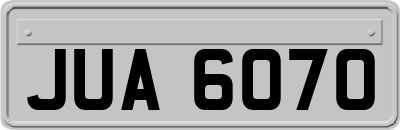 JUA 6070